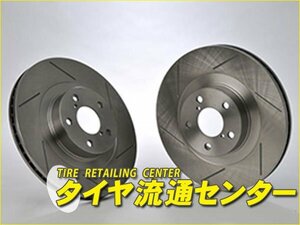 TIRE RETAILING CENTER
タイヤ流通センター